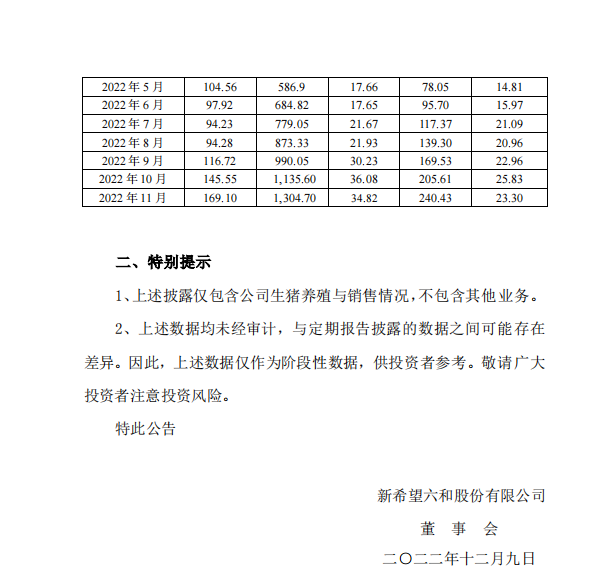 | 2022 年 5 月 | 104.56 | 586.9 | 17.66 | 78.05 | 14.81 |
|---|---|---|---|---|---|
| 2022 年 6 月 | 97.92 | 684.82 | 17.65 | 95.70 | 15.97 |
| 2022 年 7 月 | 94.23 | 779.05 | 21.67 | 117.37 | 21.09 |
| 2022 年 8 月 | 94.28 | 873.33 | 21.93 | 139.30 | 20.96 |
| 2022 年 9 月 | 116.72 | 990.05 | 30.23 | 169.53 | 22.96 |
| 2022 年 10 月 | 145.55 | 1,135.60 | 36.08 | 205.61 | 25.83 |
| 2022 年 11 月 | 169.10 | 1,304.70 | 34.82 | 240.43 | 23.30 |

二、特别提示

1、上述披露仅包含公司生猪养殖与销售情况，不包含其他业务。

2、上述数据均未经审计，与定期报告披露的数据之间可能存在差异。因此，上述数据仅作为阶段性数据，供投资者参考。敬请广大投资者注意投资风险。

特此公告

新希望六和股份有限公司

董 事 会

二〇二二年十二月九日